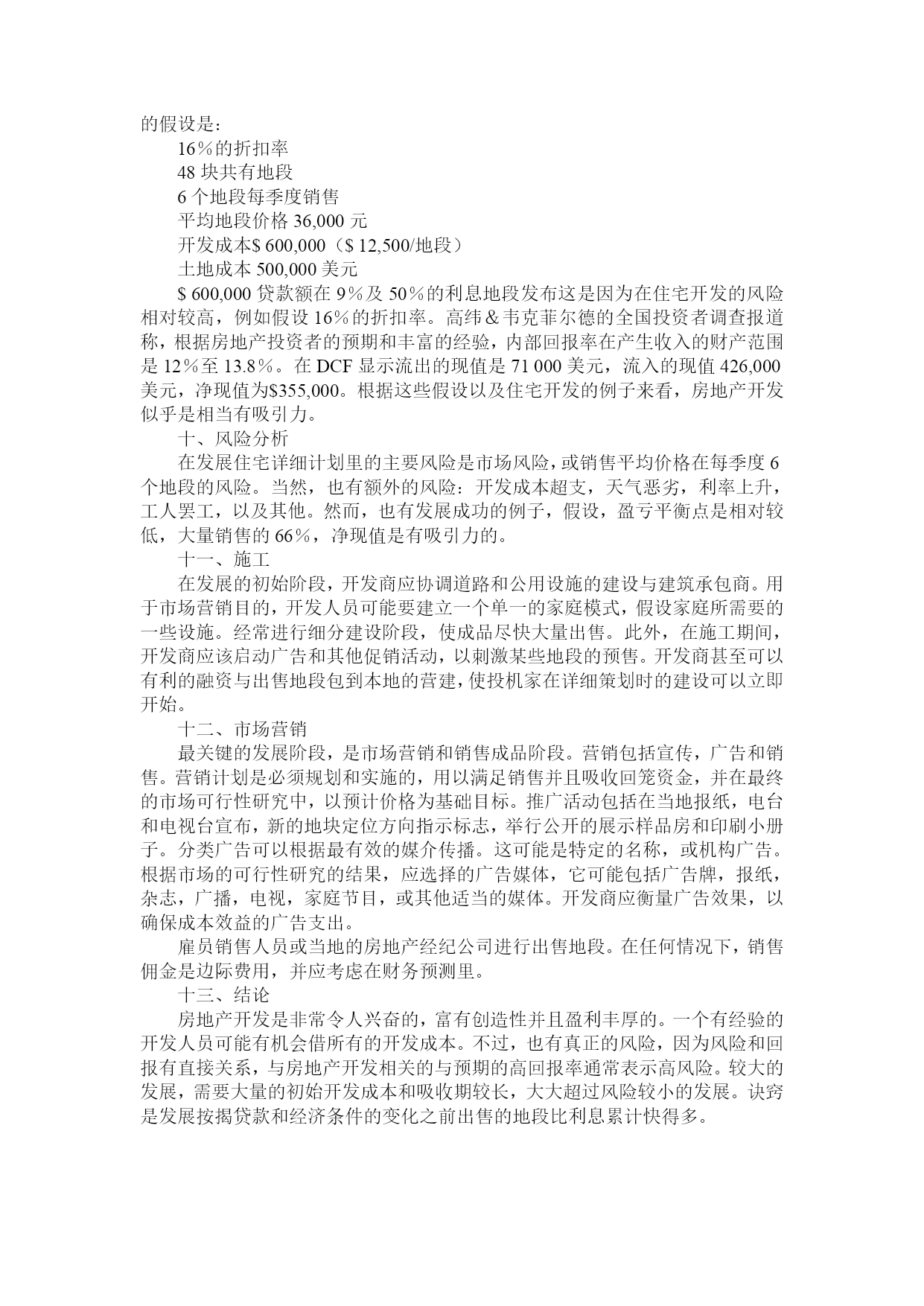 的假设是：

16％的折扣率

48 块共有地段

6 个地段每季度销售

平均地段价格 36,000 元

开发成本$ 600,000（$ 12,500/地段）

土地成本 500,000 美元

$ 600,000 贷款额在 9％及 50％的利息地段发布这是因为在住宅开发的风险相对较高，例如假设 16％的折扣率。高纬＆韦克菲尔德的全国投资者调查报道称，根据房地产投资者的预期和丰富的经验，内部回报率在产生收入的财产范围是 12％至 13.8％。在 DCF 显示流出的现值是 71 000 美元，流入的现值 426,000 美元，净现值为$355,000。根据这些假设以及住宅开发的例子来看，房地产开发似乎是相当有吸引力。

十、风险分析

在发展住宅详细计划里的主要风险是市场风险，或销售平均价格在每季度 6 个地段的风险。当然，也有额外的风险：开发成本超支，天气恶劣，利率上升，工人罢工，以及其他。然而，也有发展成功的例子，假设，盈亏平衡点是相对较低，大量销售的 66％，净现值是有吸引力的。

十一、施工

在发展的初始阶段，开发商应协调道路和公用设施的建设与建筑承包商。用于市场营销目的，开发人员可能要建立一个单一的家庭模式，假设家庭所需要的一些设施。经常进行细分建设阶段，使成品尽快大量出售。此外，在施工期间，开发商应该启动广告和其他促销活动，以刺激某些地段的预售。开发商甚至可以有利的融资与出售地段包到本地的营建，使投机家在详细策划时的建设可以立即开始。

十二、市场营销

最关键的发展阶段，是市场营销和销售成品阶段。营销包括宣传，广告和销售。营销计划是必须规划和实施的，用以满足销售并且吸收回笼资金，并在最终的市场可行性研究中，以预计价格为基础目标。推广活动包括在当地报纸，电台和电视台宣布，新的地块定位方向指示标志，举行公开的展示样品房和印刷小册子。分类广告可以根据最有效的媒介传播。这可能是特定的名称，或机构广告。根据市场的可行性研究的结果，应选择的广告媒体，它可能包括广告牌，报纸，杂志，广播，电视，家庭节目，或其他适当的媒体。开发商应衡量广告效果，以确保成本效益的广告支出。

雇员销售人员或当地的房地产经纪公司进行出售地段。在任何情况下，销售佣金是边际费用，并应考虑在财务预测里。

十三、结论

房地产开发是非常令人兴奋的，富有创造性并且盈利丰厚的。一个有经验的开发人员可能有机会借所有的开发成本。不过，也有真正的风险，因为风险和回报有直接关系，与房地产开发相关的与预期的高回报率通常表示高风险。较大的发展，需要大量的初始开发成本和吸收期较长，大大超过风险较小的发展。诀窍是发展按揭贷款和经济条件的变化之前出售的地段比利息累计快得多。